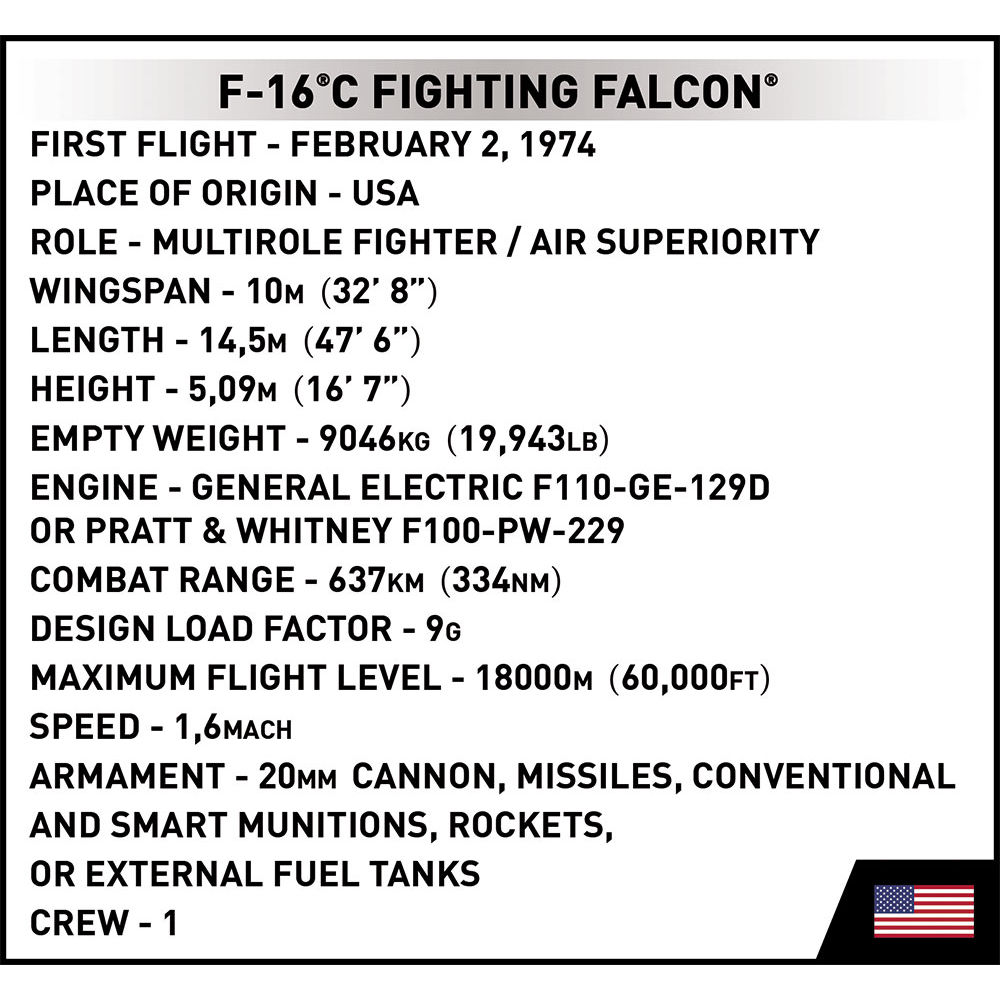 F-16®C FIGHTING FALCON®

FIRST FLIGHT - FEBRUARY 2, 1974

PLACE OF ORIGIN - USA

ROLE - MULTIROLE FIGHTER / AIR SUPERIORITY

WINGSPAN - 10M (32' 8")

LENGTH - 14,5M (47' 6")

HEIGHT - 5,09M (16' 7")

EMPTY WEIGHT - 9046KG (19,943LB)

ENGINE - GENERAL ELECTRIC F110-GE-129D
OR PRATT & WHITNEY F100-PW-229

COMBAT RANGE - 637KM (334NM)

DESIGN LOAD FACTOR - 9G

MAXIMUM FLIGHT LEVEL - 18000M (60,000FT)

SPEED - 1,6MACH

ARMAMENT - 20MM CANNON, MISSILES, CONVENTIONAL AND SMART MUNITIONS, ROCKETS, OR EXTERNAL FUEL TANKS

CREW - 1